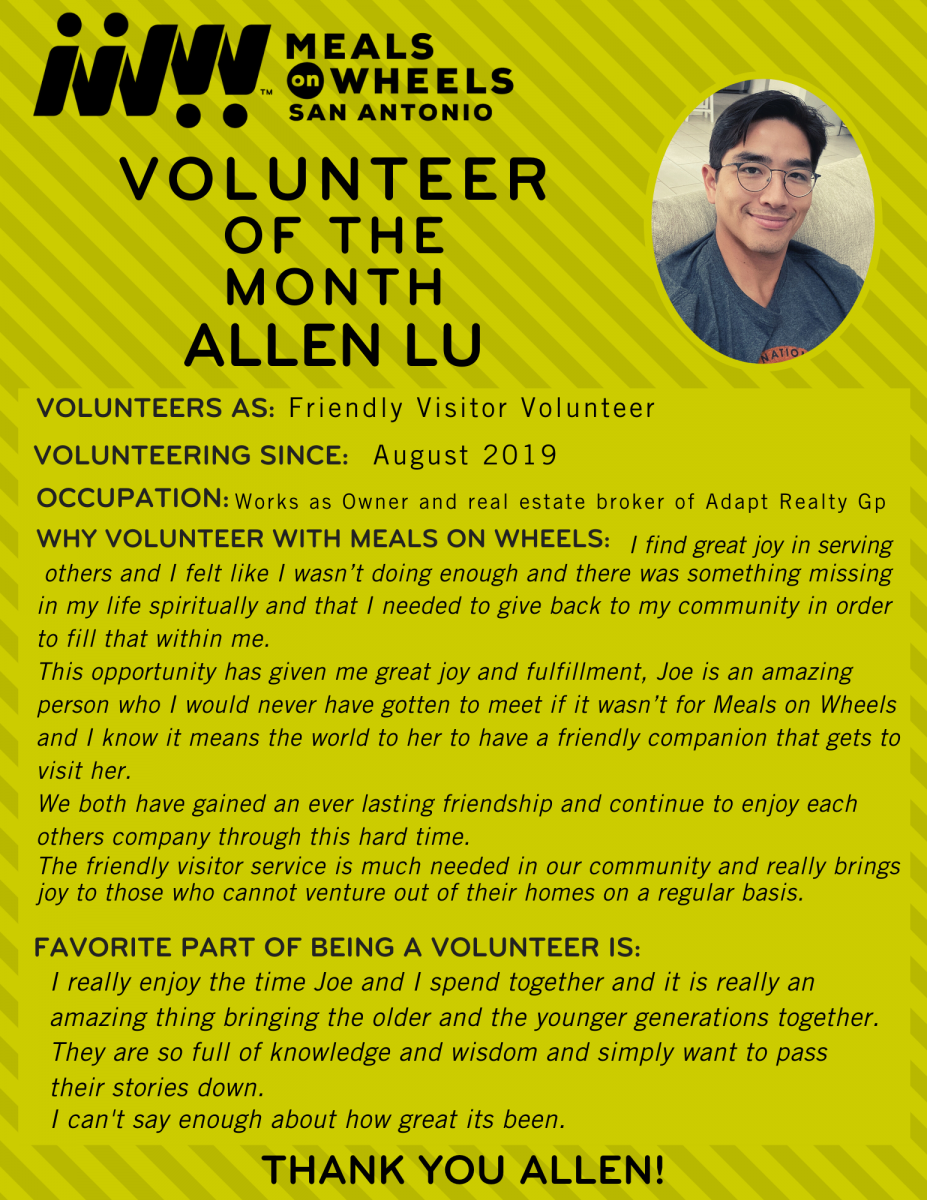 MEALS on WHEELS SAN ANTONIO

VOLUNTEER OF THE MONTH

ALLEN LU

VOLUNTEERS AS: Friendly Visitor Volunteer

VOLUNTEERING SINCE: August 2019

OCCUPATION: Works as Owner and real estate broker of Adapt Realty Gp

WHY VOLUNTEER WITH MEALS ON WHEELS: I find great joy in serving others and I felt like I wasn't doing enough and there was something missing in my life spiritually and that I needed to give back to my community in order to fill that within me.

This opportunity has given me great joy and fulfillment, Joe is an amazing person who I would never have gotten to meet if it wasn't for Meals on Wheels and I know it means the world to her to have a friendly companion that gets to visit her.

We both have gained an ever lasting friendship and continue to enjoy each others company through this hard time.

The friendly visitor service is much needed in our community and really brings joy to those who cannot venture out of their homes on a regular basis.

FAVORITE PART OF BEING A VOLUNTEER IS:

I really enjoy the time Joe and I spend together and it is really an amazing thing bringing the older and the younger generations together.

They are so full of knowledge and wisdom and simply want to pass their stories down.

I can't say enough about how great its been.

THANK YOU ALLEN!